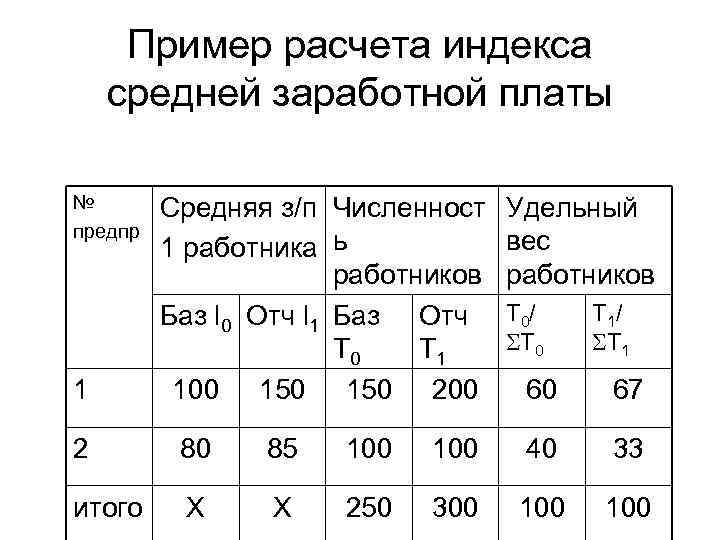 Пример расчета индекса средней заработной платы

| № предпр | Средняя з/п 1 работника | | Численность работников | | Удельный вес работников | |
|---|---|---|---|---|---|---|
| | Баз $l_0$ | Отч $l_1$ | Баз $T_0$ | Отч $T_1$ | $T_0/\Sigma T_0$ | $T_1/\Sigma T_1$ |
| 1 | 100 | 150 | 150 | 200 | 60 | 67 |
| 2 | 80 | 85 | 100 | 100 | 40 | 33 |
| итого | Х | Х | 250 | 300 | 100 | 100 |